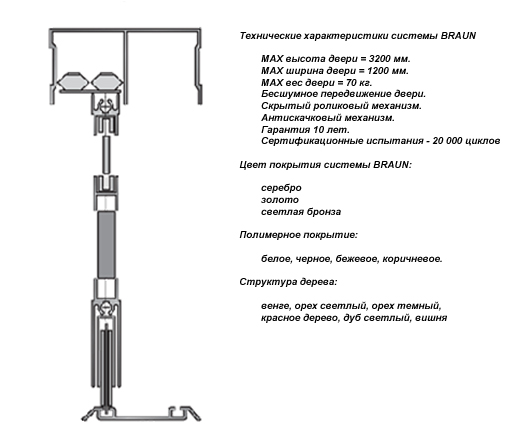 Технические характеристики системы BRAUN

MAX высота двери = 3200 мм.
MAX ширина двери = 1200 мм.
MAX вес двери = 70 кг.
Бесшумное передвижение двери.
Скрытый роликовый механизм.
Антискачковый механизм.
Гарантия 10 лет.
Сертификационные испытания - 20 000 циклов

Цвет покрытия системы BRAUN:

серебро
золото
светлая бронза

Полимерное покрытие:

белое, черное, бежевое, коричневое.

Структура дерева:

венге, орех светлый, орех темный,
красное дерево, дуб светлый, вишня